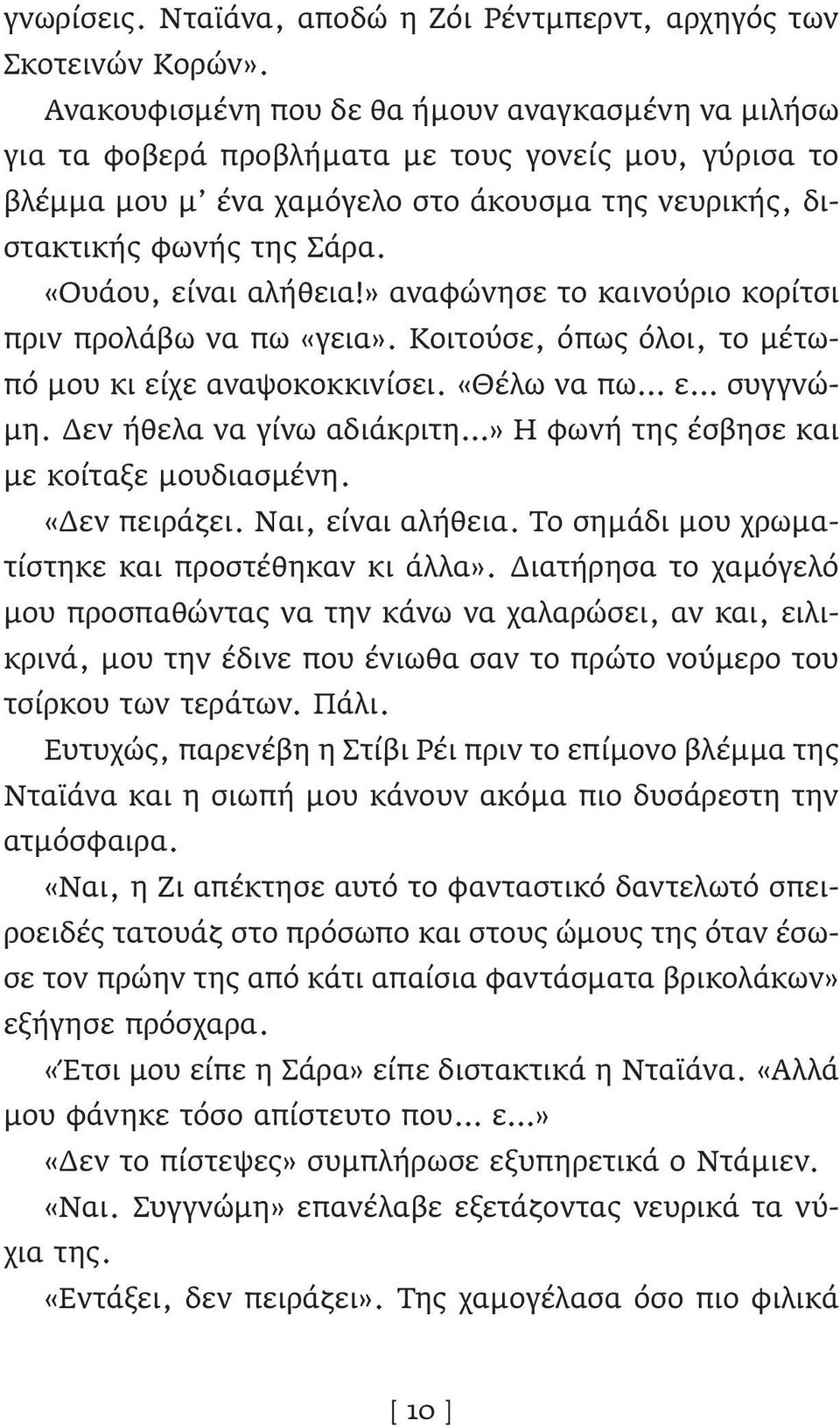 γνωρίσεις. Νταϊάνα, αποδώ η Ζόι Ρέντμπερντ, αρχηγός των Σκοτεινών Κορών».

Ανακουφισμένη που δε θα ήμουν αναγκασμένη να μιλήσω για τα φοβερά προβλήματα με τους γονείς μου, γύρισα το βλέμμα μου μ' ένα χαμόγελο στο άκουσμα της νευρικής, διστακτικής φωνής της Σάρα.

«Ουάου, είναι αλήθεια!» αναφώνησε το καινούριο κορίτσι πριν προλάβω να πω «γεια». Κοιτούσε, όπως όλοι, το μέτωπό μου κι είχε αναψοκοκκινίσει. «Θέλω να πω... ε... συγγνώμη. Δεν ήθελα να γίνω αδιάκριτη...» Η φωνή της έσβησε και με κοίταξε μουδιασμένη.

«Δεν πειράζει. Ναι, είναι αλήθεια. Το σημάδι μου χρωματίστηκε και προστέθηκαν κι άλλα». Διατήρησα το χαμόγελό μου προσπαθώντας να την κάνω να χαλαρώσει, αν και, ειλικρινά, μου την έδινε που ένιωθα σαν το πρώτο νούμερο του τσίρκου των τεράτων. Πάλι.

Ευτυχώς, παρενέβη η Στίβι Ρέι πριν το επίμονο βλέμμα της Νταϊάνα και η σιωπή μου κάνουν ακόμα πιο δυσάρεστη την ατμόσφαιρα.

«Ναι, η Ζι απέκτησε αυτό το φανταστικό δαντελωτό σπειροειδές τατουάζ στο πρόσωπο και στους ώμους της όταν έσωσε τον πρώην της από κάτι απαίσια φαντάσματα βρικολάκων» εξήγησε πρόσχαρα.

«Έτσι μου είπε η Σάρα» είπε διστακτικά η Νταϊάνα. «Αλλά μου φάνηκε τόσο απίστευτο που... ε...»

«Δεν το πίστεψες» συμπλήρωσε εξυπηρετικά ο Ντάμιεν.

«Ναι. Συγγνώμη» επανέλαβε εξετάζοντας νευρικά τα νύχια της.

«Εντάξει, δεν πειράζει!». Της χαμογέλασα όσο πιο φιλικά

[ 10 ]